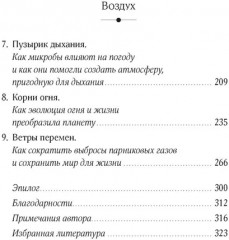 Воздух

7. Пузырик дыхания.
Как микробы влияют на погоду и как они помогли создать атмосферу, пригодную для дыхания ........ 209

8. Корни огня.
Как эволюция огня и жизни преобразила планету ........ 235

9. Ветры перемен.
Как сократить выбросы парниковых газов и сохранить мир для жизни ........ 266

Эпилог ........ 300

Благодарности ........ 312

Примечания автора ........ 316

Избранная литература ........ 323